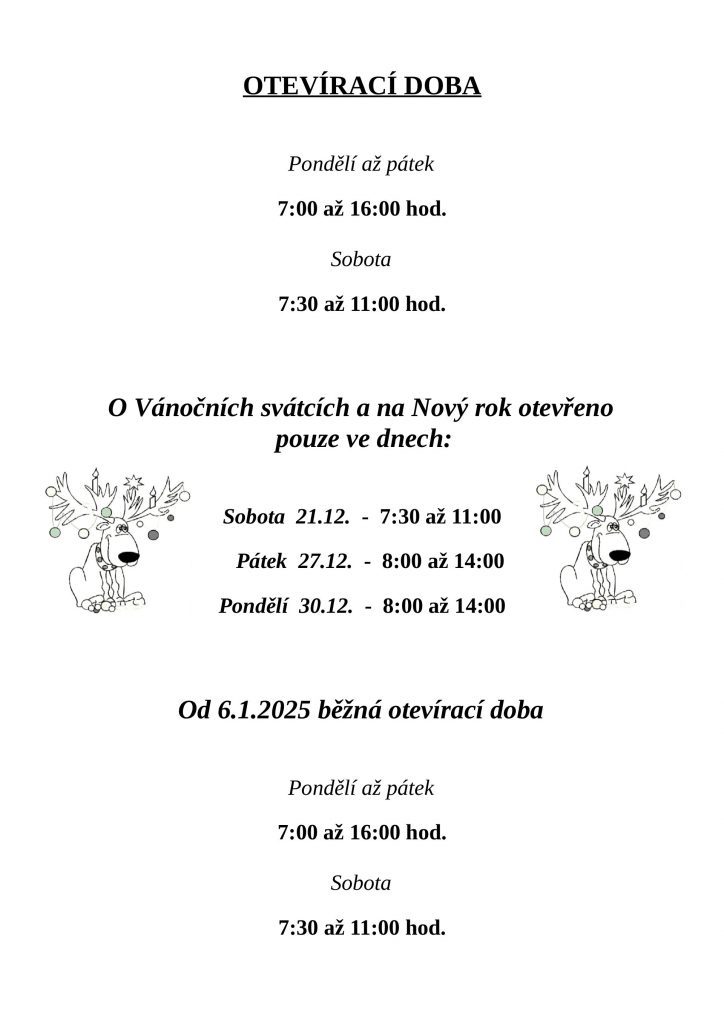 OTEVÍRACÍ DOBA

Pondělí až pátek

7:00 až 16:00 hod.

Sobota

7:30 až 11:00 hod.

O Vánočních svátcích a na Nový rok otevřeno pouze ve dnech:

Sobota 21.12. - 7:30 až 11:00

Pátek 27.12. - 8:00 až 14:00

Pondělí 30.12. - 8:00 až 14:00

Od 6.1.2025 běžná otevírací doba

Pondělí až pátek

7:00 až 16:00 hod.

Sobota

7:30 až 11:00 hod.